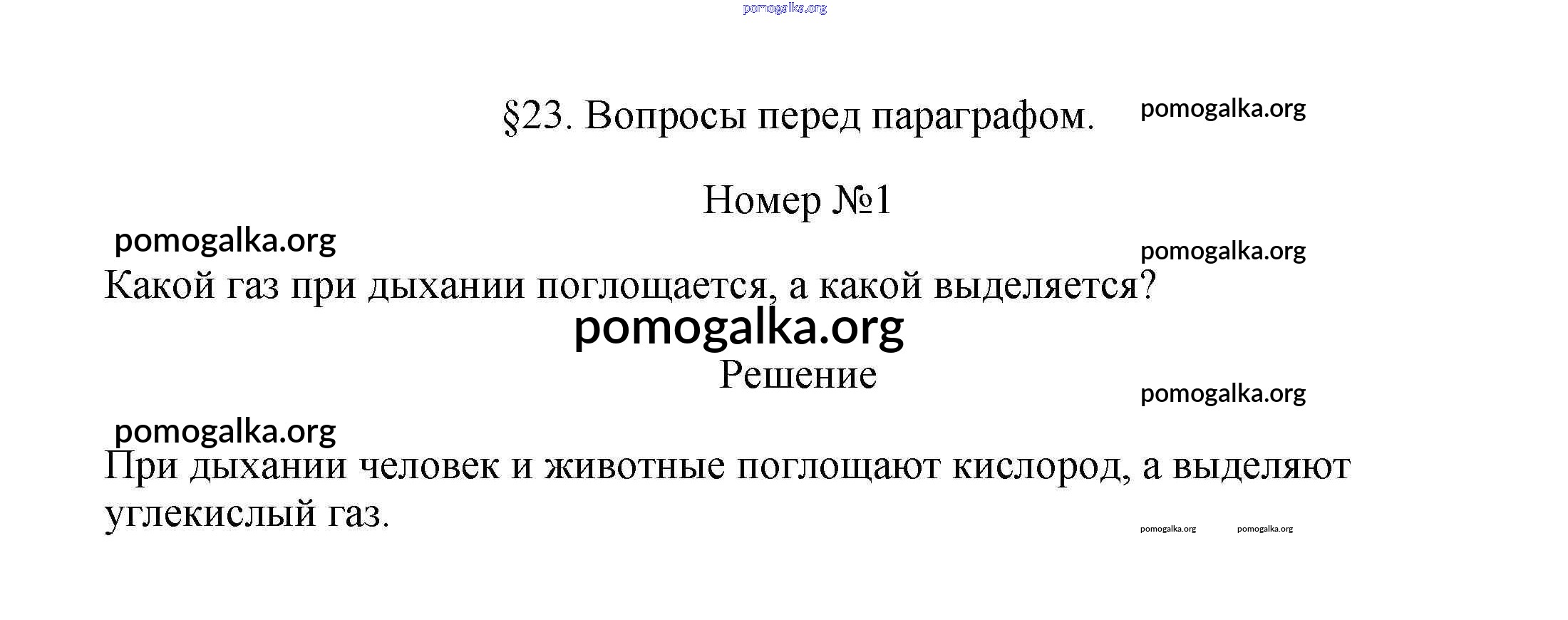 §23. Вопросы перед параграфом.

Номер №1

Какой газ при дыхании поглощается, а какой выделяется?

Решение

При дыхании человек и животные поглощают кислород, а выделяют углекислый газ.

pomogalka.org